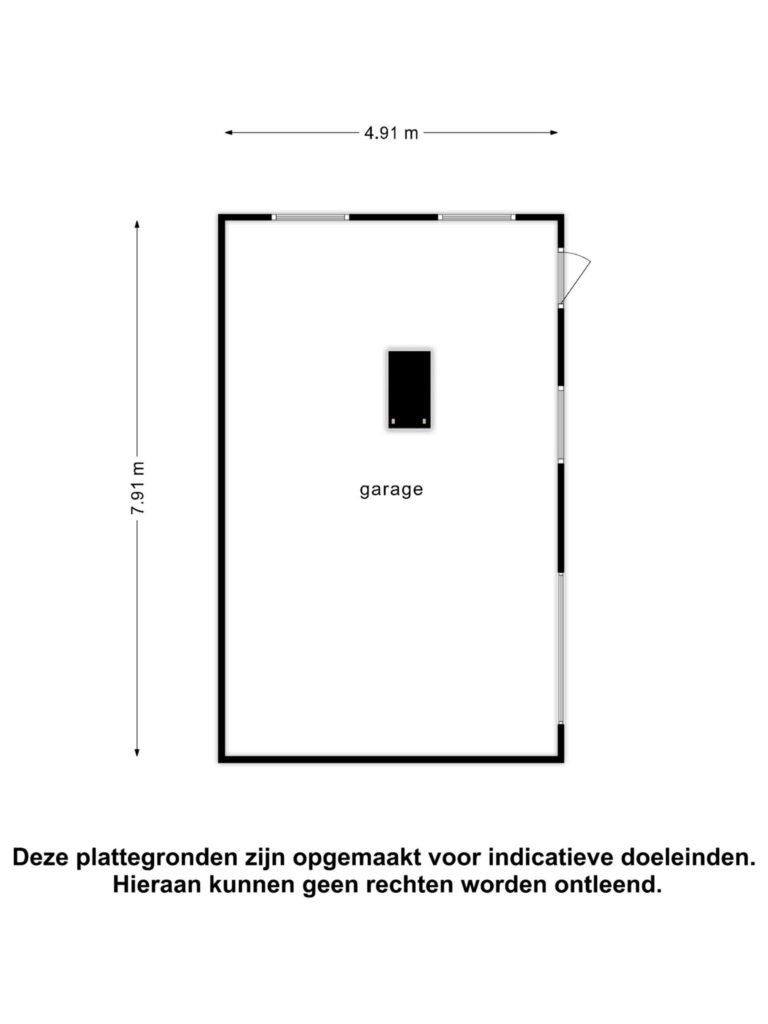 4.91 m

7.91 m

garage

Deze plattegronden zijn opgemaakt voor indicatieve doeleinden.
Hieraan kunnen geen rechten worden ontleend.